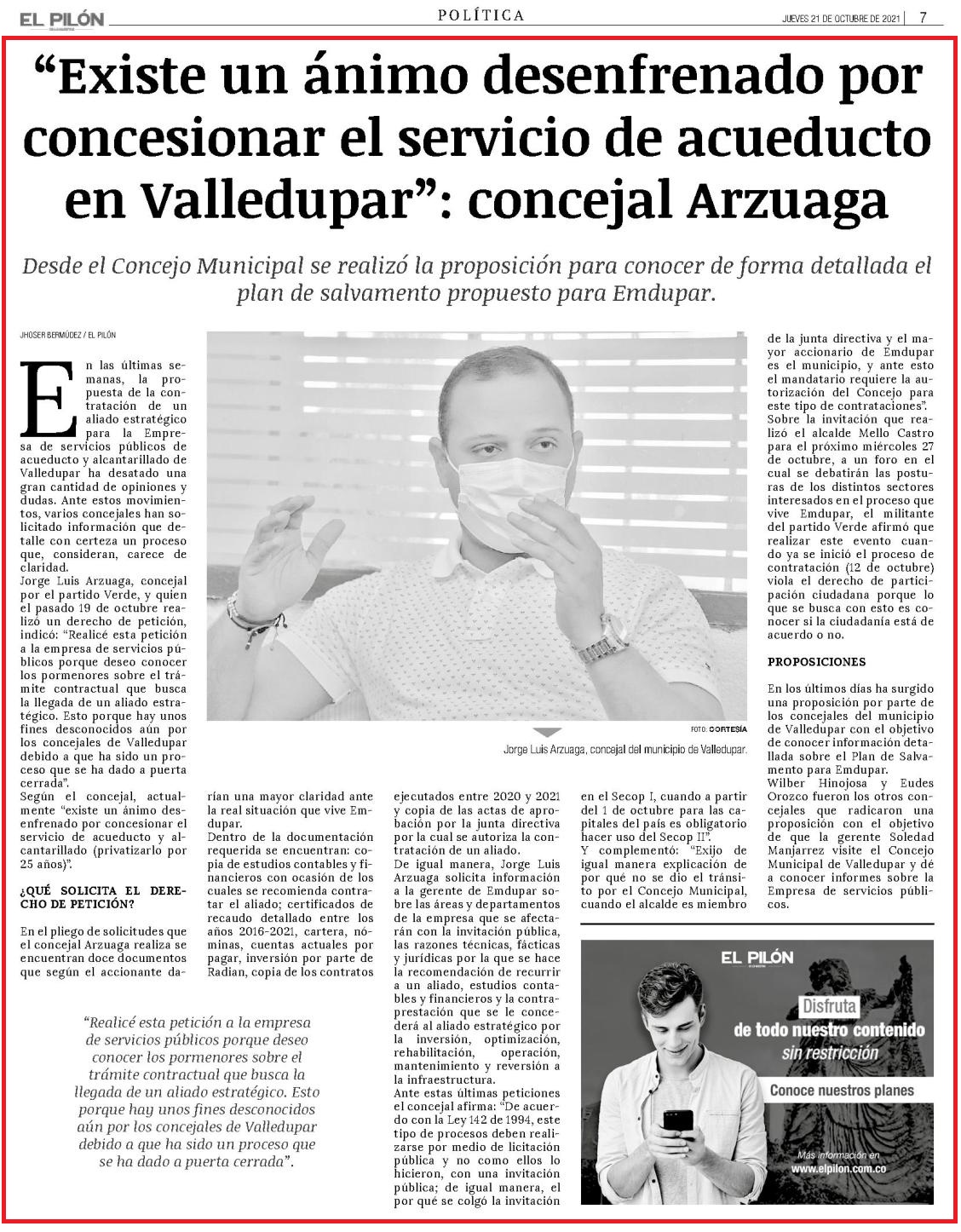 EL PILÓN

POLÍTICA

JUEVES 21 DE OCTUBRE DE 2021 | 7

“Existe un ánimo desenfrenado por concesionar el servicio de acueducto en Valledupar”: concejal Arzuaga

Desde el Concejo Municipal se realizó la proposición para conocer de forma detallada el plan de salvamento propuesto para Emdupar.

JHOSER BERMÚDEZ / EL PILÓN

En las últimas semanas, la propuesta de la contratación de un aliado estratégico para la Empresa de servicios públicos de acueducto y alcantarillado de Valledupar ha desatado una gran cantidad de opiniones y dudas. Ante estos movimientos, varios concejales han solicitado información que detalle con certeza un proceso que, consideran, carece de claridad.

Jorge Luis Arzuaga, concejal por el partido Verde, y quien el pasado 19 de octubre realizó un derecho de petición, indicó: “Realicé esta petición a la empresa de servicios públicos porque deseo conocer los pormenores sobre el trámite contractual que busca la llegada de un aliado estratégico. Esto porque hay unos fines desconocidos aún por los concejales de Valledupar debido a que ha sido un proceso que se ha dado a puerta cerrada”.

Según el concejal, actualmente “existe un ánimo desenfrenado por concesionar el servicio de acueducto y alcantarillado (privatizarlo por 25 años)”.

¿QUÉ SOLICITA EL DERECHO DE PETICIÓN?

En el pliego de solicitudes que el concejal Arzuaga realiza se encuentran doce documentos que según el accionante darían una mayor claridad ante la real situación que vive Emdupar.

Dentro de la documentación requerida se encuentran: copia de estudios contables y financieros con ocasión de los cuales se recomienda contratar el aliado; certificados de recaudo detallado entre los años 2016-2021, cartera, nóminas, cuentas actuales por pagar, inversión por parte de Radian, copia de los contratos ejecutados entre 2020 y 2021 y copia de las actas de aprobación por la junta directiva por la cual se autoriza la contratación de un aliado.

De igual manera, Jorge Luis Arzuaga solicita información a la gerente de Emdupar sobre las áreas y departamentos de la empresa que se afectarán con la invitación pública, las razones técnicas, fácticas y jurídicas por la que se hace la recomendación de recurrir a un aliado, estudios contables y financieros y la contraprestación que se le concederá al aliado estratégico por la inversión, optimización, rehabilitación, operación, mantenimiento y reversión a la infraestructura.

Ante estas últimas peticiones el concejal afirma: “De acuerdo con la Ley 142 de 1994, este tipo de procesos deben realizarse por medio de licitación pública y no como ellos lo hicieron, con una invitación pública; de igual manera, el por qué se colgó la invitación en el Secop I, cuando a partir del 1 de octubre para las capitales del país es obligatorio hacer uso del Secop II”.

Y complementó: “Exijo de igual manera explicación de por qué no se dio el tránsito por el Concejo Municipal, cuando el alcalde es miembro de la junta directiva y el mayor accionario de Emdupar es el municipio, y ante esto el mandatario requiere la autorización del Concejo para este tipo de contrataciones”.

Sobre la invitación que realizó el alcalde Mello Castro para el próximo miércoles 27 de octubre, a un foro en el cual se debatirán las posturas de los distintos sectores interesados en el proceso que vive Emdupar, el militante del partido Verde afirmó que realizar este evento cuando ya se inició el proceso de contratación (12 de octubre) viola el derecho de participación ciudadana porque lo que se busca con esto es conocer si la ciudadanía está de acuerdo o no.

PROPOSICIONES

En los últimos días ha surgido una proposición por parte de los concejales del municipio de Valledupar con el objetivo de conocer información detallada sobre el Plan de Salvamento para Emdupar.

Wilber Hinojosa y Eudes Orozco fueron los otros concejales que radicaron una proposición con el objetivo de que la gerente Soledad Manjarrez visite el Concejo Municipal de Valledupar y dé a conocer informes sobre la Empresa de servicios públicos.

FOTO: CORTESÍA

Jorge Luis Arzuaga, concejal del municipio de Valledupar.

“Realicé esta petición a la empresa de servicios públicos porque deseo conocer los pormenores sobre el trámite contractual que busca la llegada de un aliado estratégico. Esto porque hay unos fines desconocidos aún por los concejales de Valledupar debido a que ha sido un proceso que se ha dado a puerta cerrada”.

EL PILÓN

Disfruta
de todo nuestro contenido
sin restricción

Conoce nuestros planes

Más información en
www.elpilon.com.co